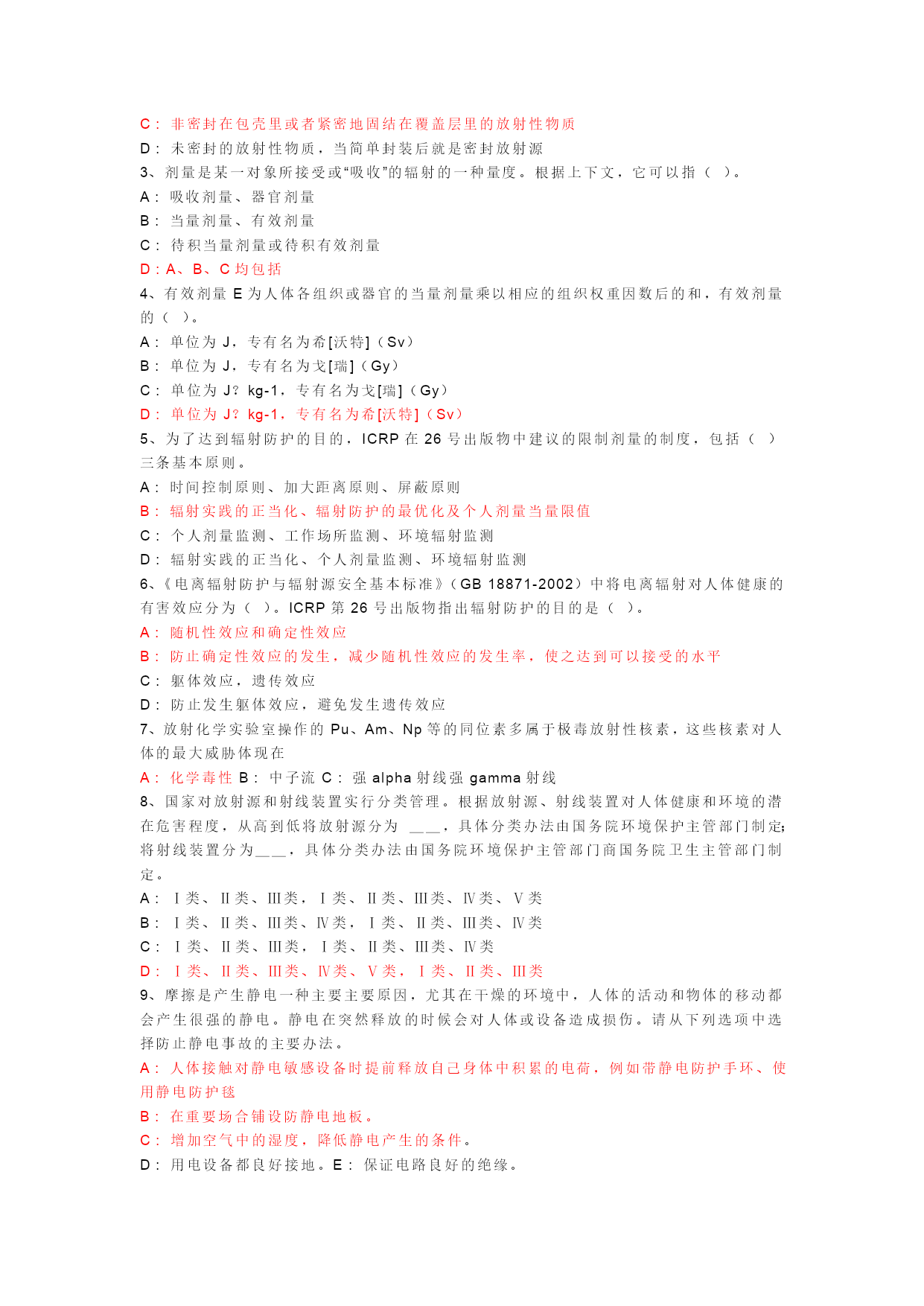 C：非密封在包壳里或者紧密地固结在覆盖层里的放射性物质
D：未密封的放射性物质，当简单封装后就是密封放射源
3、剂量是某一对象所接受或“吸收”的辐射的一种量度。根据上下文，它可以指（ ）。
A：吸收剂量、器官剂量
B：当量剂量、有效剂量
C：待积当量剂量或待积有效剂量
D：A、B、C 均包括
4、有效剂量 E 为人体各组织或器官的当量剂量乘以相应的组织权重因数后的和，有效剂量的（ ）。
A：单位为 J，专有名为希[沃特]（Sv）
B：单位为 J，专有名为戈[瑞]（Gy）
C：单位为 J？kg-1，专有名为戈[瑞]（Gy）
D：单位为 J？kg-1，专有名为希[沃特]（Sv）
5、为了达到辐射防护的目的，ICRP 在 26 号出版物中建议的限制剂量的制度，包括（ ）三条基本原则。
A：时间控制原则、加大距离原则、屏蔽原则
B：辐射实践的正当化、辐射防护的最优化及个人剂量当量限值
C：个人剂量监测、工作场所监测、环境辐射监测
D：辐射实践的正当化、个人剂量监测、环境辐射监测
6、《电离辐射防护与辐射源安全基本标准》（GB 18871-2002）中将电离辐射对人体健康的有害效应分为（ ）。ICRP 第 26 号出版物指出辐射防护的目的是（ ）。
A：随机性效应和确定性效应
B：防止确定性效应的发生，减少随机性效应的发生率，使之达到可以接受的水平
C：躯体效应，遗传效应
D：防止发生躯体效应，避免发生遗传效应
7、放射化学实验室操作的 Pu、Am、Np 等的同位素多属于极毒放射性核素，这些核素对人体的最大威胁体现在
A：化学毒性 B：中子流 C：强 alpha 射线强 gamma 射线
8、国家对放射源和射线装置实行分类管理。根据放射源、射线装置对人体健康和环境的潜在危害程度，从高到低将放射源分为 ___，具体分类办法由国务院环境保护主管部门制定;将射线装置分为___，具体分类办法由国务院环境保护主管部门商国务院卫生主管部门制定。
A：Ⅰ类、Ⅱ类、Ⅲ类，Ⅰ类、Ⅱ类、Ⅲ类、Ⅳ类、Ⅴ类
B：Ⅰ类、Ⅱ类、Ⅲ类、Ⅳ类，Ⅰ类、Ⅱ类、Ⅲ类、Ⅳ类
C：Ⅰ类、Ⅱ类、Ⅲ类，Ⅰ类、Ⅱ类、Ⅲ类、Ⅳ类
D：Ⅰ类、Ⅱ类、Ⅲ类、Ⅳ类、Ⅴ类，Ⅰ类、Ⅱ类、Ⅲ类
9、摩擦是产生静电一种主要主要原因，尤其在干燥的环境中，人体的活动和物体的移动都会产生很强的静电。静电在突然释放的时候会对人体或设备造成损伤。请从下列选项中选择防止静电事故的主要办法。
A：人体接触对静电敏感设备时提前释放自己身体中积累的电荷，例如带静电防护手环、使用静电防护毯
B：在重要场合铺设防静电地板。
C：增加空气中的湿度，降低静电产生的条件。
D：用电设备都良好接地。E：保证电路良好的绝缘。